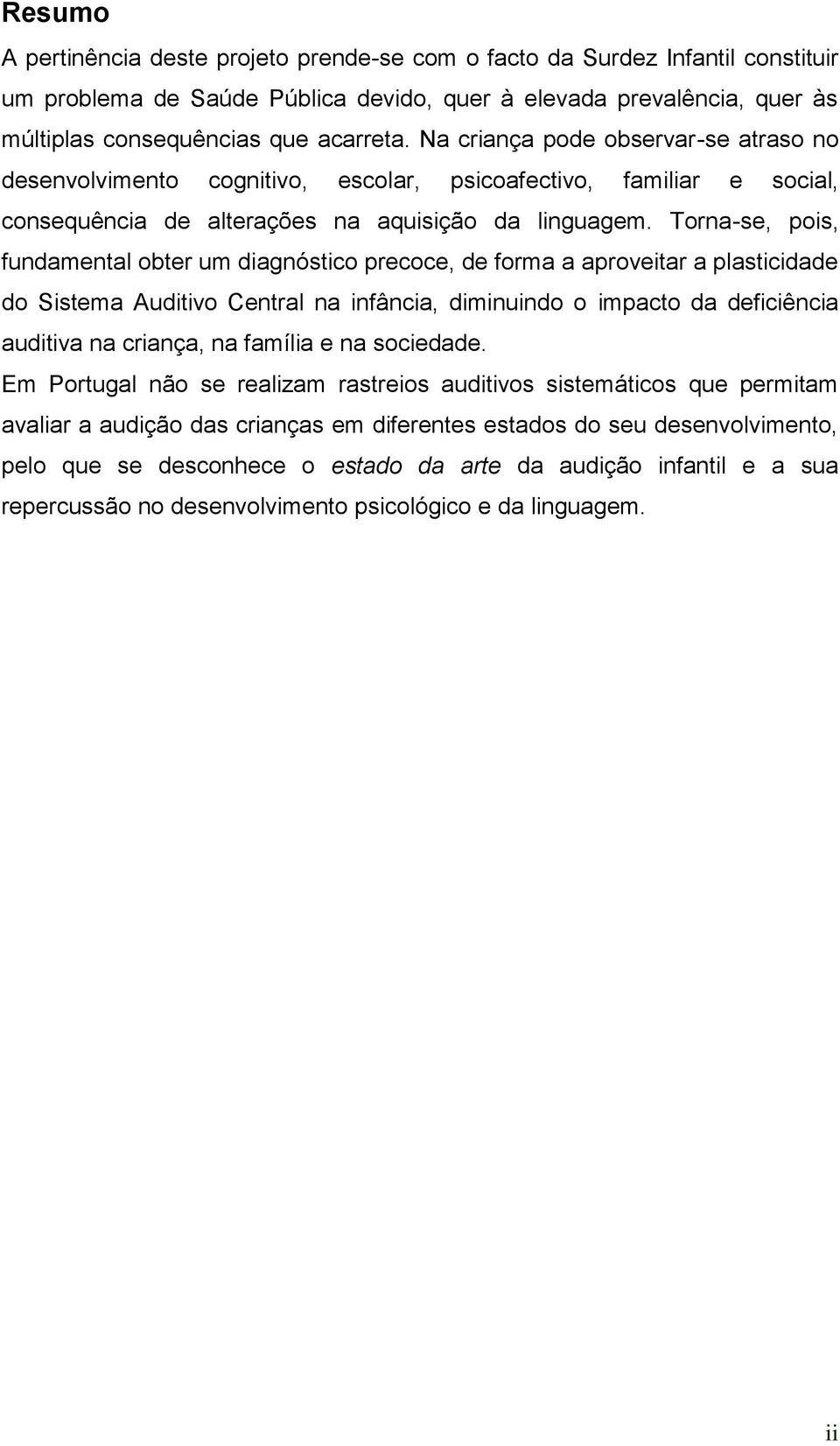 Resumo

A pertinência deste projeto prende-se com o facto da Surdez Infantil constituir um problema de Saúde Pública devido, quer à elevada prevalência, quer às múltiplas consequências que acarreta. Na criança pode observar-se atraso no desenvolvimento cognitivo, escolar, psicoafectivo, familiar e social, consequência de alterações na aquisição da linguagem. Torna-se, pois, fundamental obter um diagnóstico precoce, de forma a aproveitar a plasticidade do Sistema Auditivo Central na infância, diminuindo o impacto da deficiência auditiva na criança, na família e na sociedade.

Em Portugal não se realizam rastreios auditivos sistemáticos que permitam avaliar a audição das crianças em diferentes estados do seu desenvolvimento, pelo que se desconhece o estado da arte da audição infantil e a sua repercussão no desenvolvimento psicológico e da linguagem.

ii